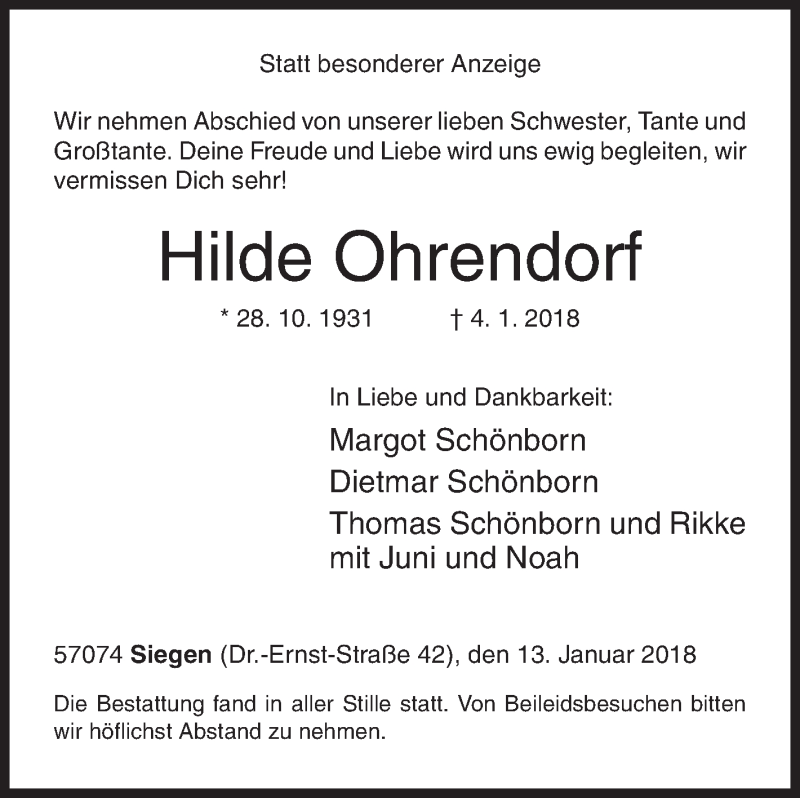 Statt besonderer Anzeige

Wir nehmen Abschied von unserer lieben Schwester, Tante und Großtante. Deine Freude und Liebe wird uns ewig begleiten, wir vermissen Dich sehr!

Hilde Ohrendorf

* 28. 10. 1931 † 4. 1. 2018

In Liebe und Dankbarkeit:

Margot Schönborn

Dietmar Schönborn

Thomas Schönborn und Rikke mit Juni und Noah

57074 Siegen (Dr.-Ernst-Straße 42), den 13. Januar 2018

Die Bestattung fand in aller Stille statt. Von Beileidsbesuchen bitten wir höflichst Abstand zu nehmen.